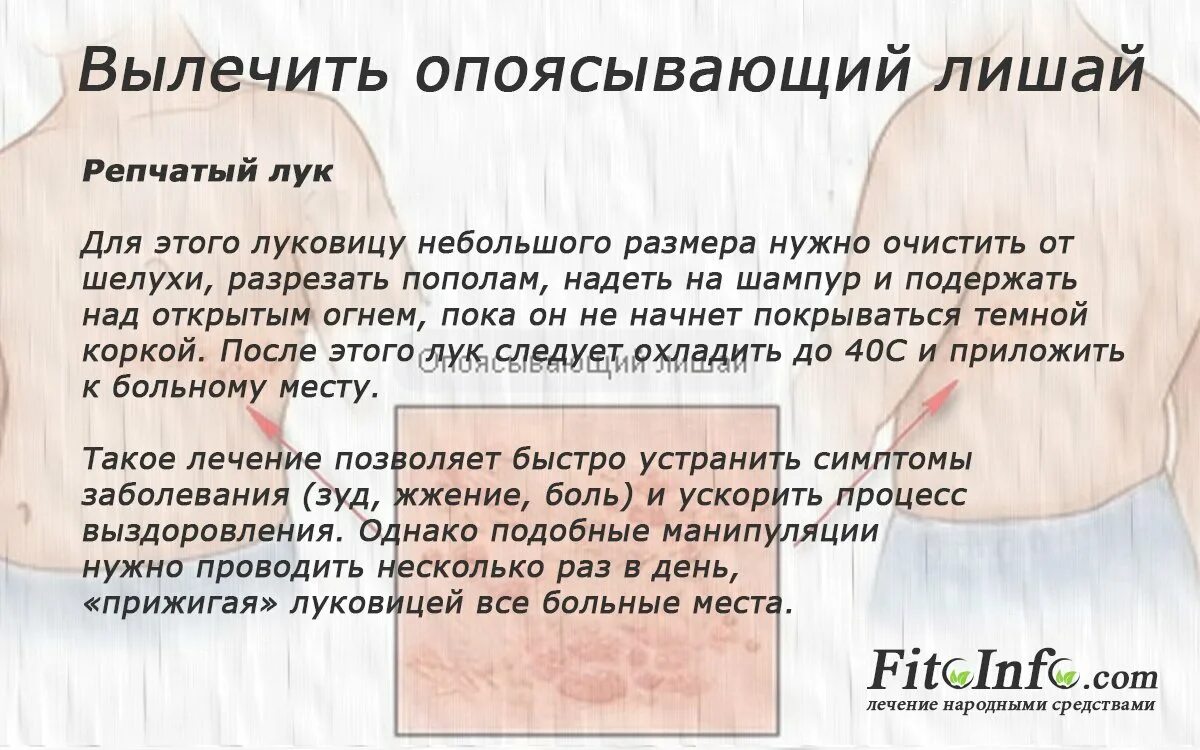 Вылечить опоясывающий лишай

Репчатый лук

Для этого луковицу небольшого размера нужно очистить от шелухи, разрезать пополам, надеть на шампур и подержать над открытым огнем, пока он не начнет покрываться темной коркой. После этого лук следует охладить до 40С и приложить к больному месту.

Опоясывающий лишай

Такое лечение позволяет быстро устранить симптомы заболевания (зуд, жжение, боль) и ускорить процесс выздоровления. Однако подобные манипуляции нужно проводить несколько раз в день, «прижигая» луковицей все больные места.

FitoInfo.com
лечение народными средствами